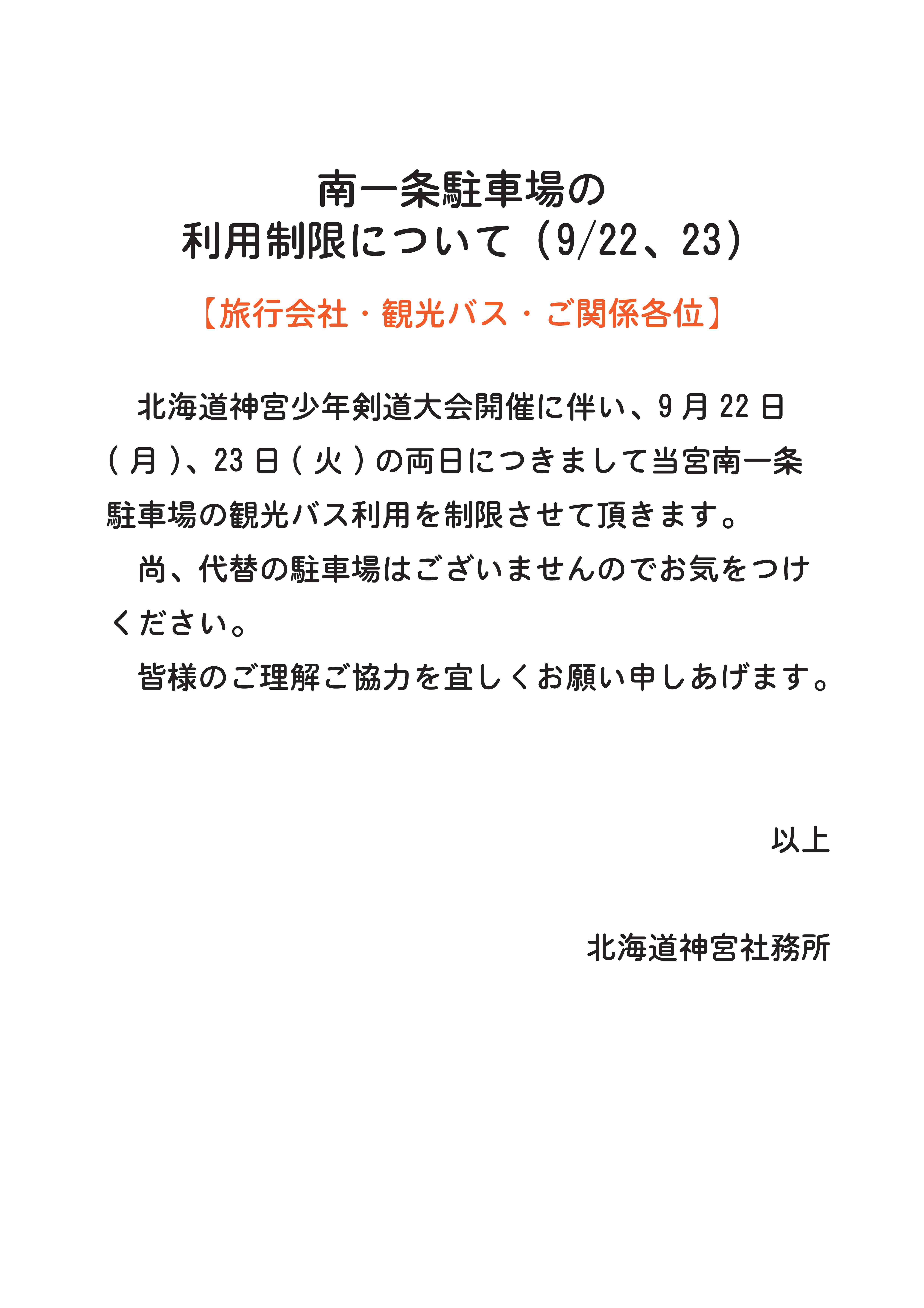 南一条駐車場の
利用制限について（9/22、23）

【旅行会社・観光バス・ご関係各位】

北海道神宮少年剣道大会開催に伴い、9月22日（月）、23日（火）の両日につきまして当宮南一条駐車場の観光バス利用を制限させて頂きます。

尚、代替の駐車場はございませんのでお気をつけください。

皆様のご理解ご協力を宜しくお願い申しあげます。

以上

北海道神宮社務所